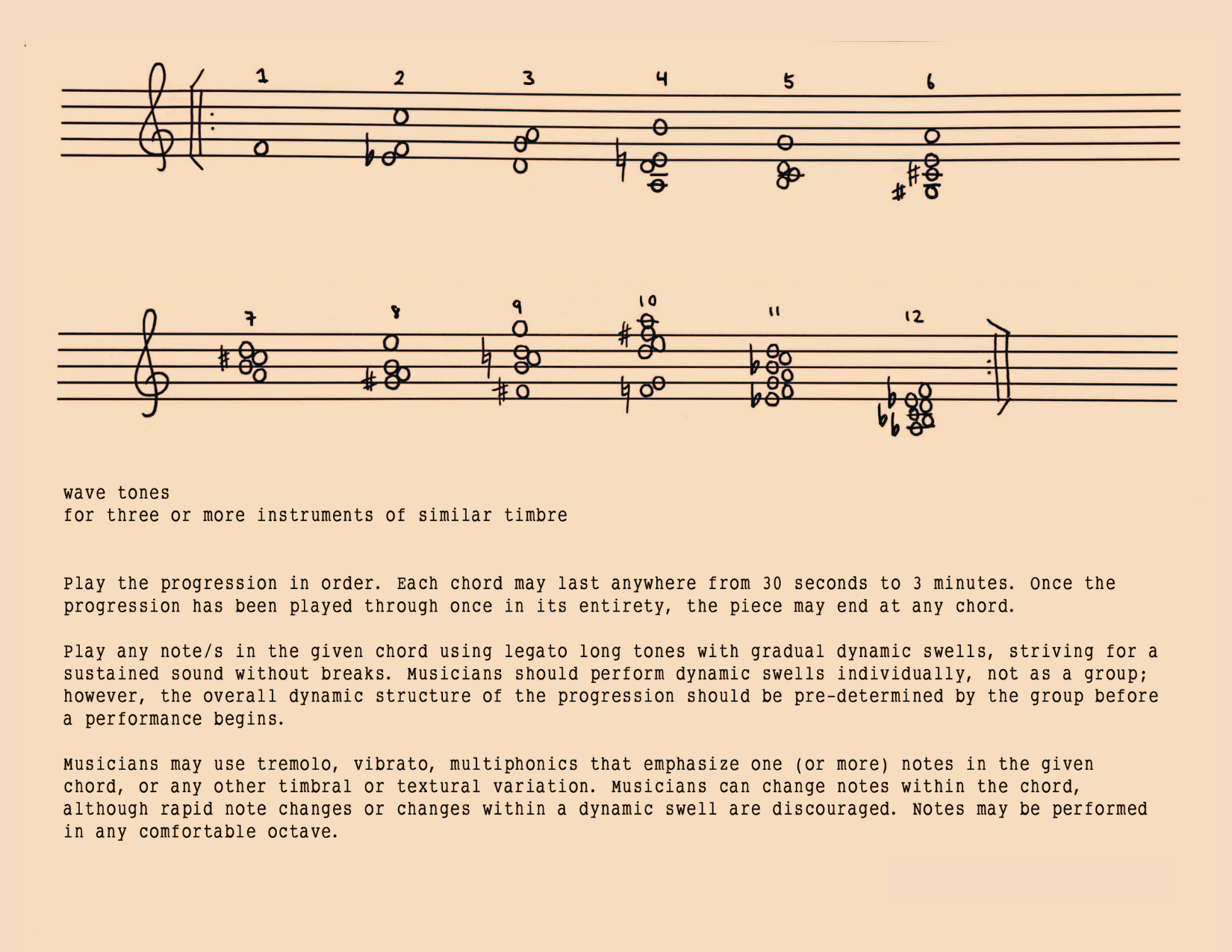 1 2 3 4 5 6

7 8 9 10 11 12

wave tones
for three or more instruments of similar timbre

Play the progression in order. Each chord may last anywhere from 30 seconds to 3 minutes. Once the progression has been played through once in its entirety, the piece may end at any chord.

Play any note/s in the given chord using legato long tones with gradual dynamic swells, striving for a sustained sound without breaks. Musicians should perform dynamic swells individually, not as a group; however, the overall dynamic structure of the progression should be pre-determined by the group before a performance begins.

Musicians may use tremolo, vibrato, multiphonics that emphasize one (or more) notes in the given chord, or any other timbral or textural variation. Musicians can change notes within the chord, although rapid note changes or changes within a dynamic swell are discouraged. Notes may be performed in any comfortable octave.